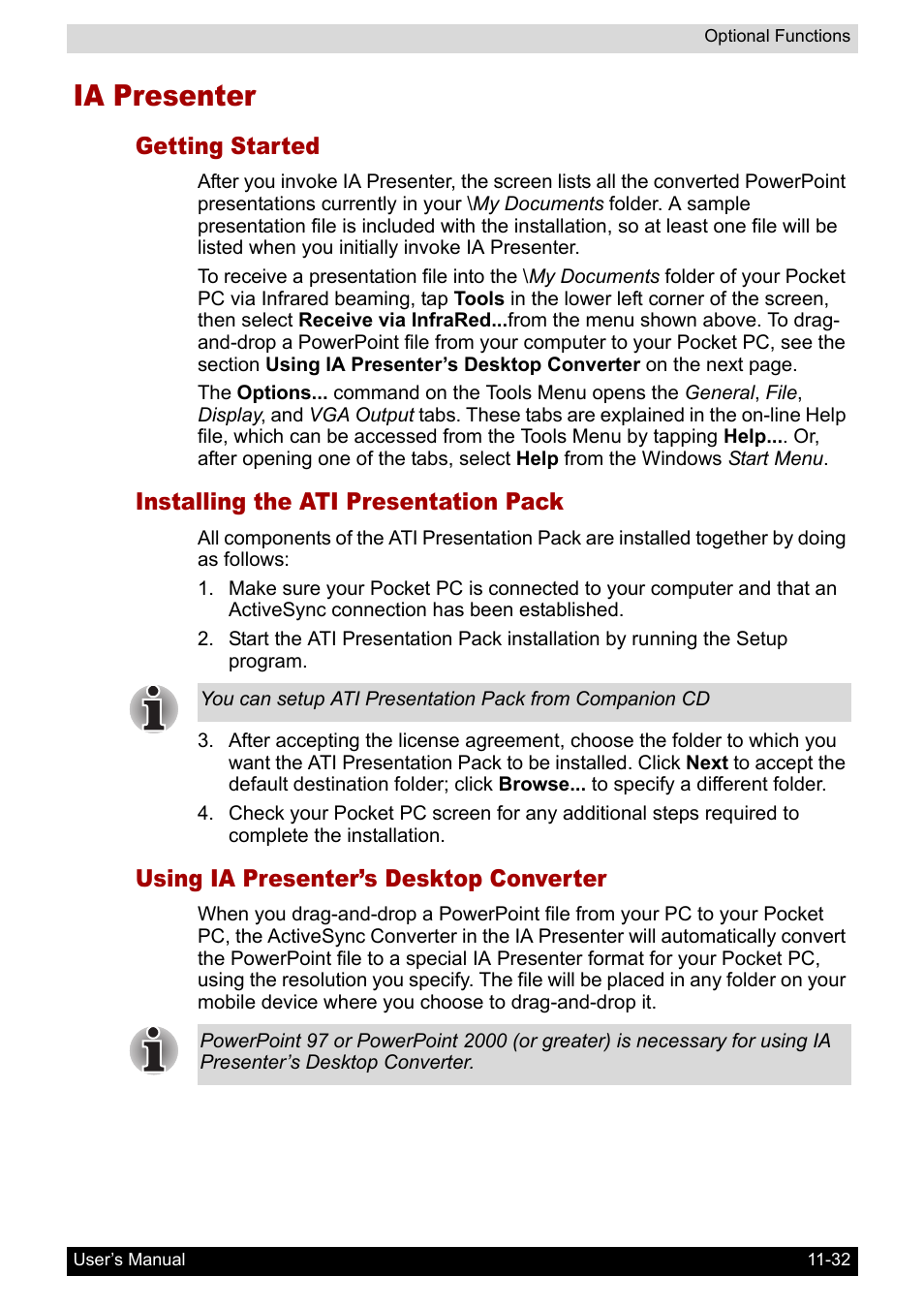 Optional Functions

IA Presenter

Getting Started

After you invoke IA Presenter, the screen lists all the converted PowerPoint presentations currently in your \My Documents folder. A sample presentation file is included with the installation, so at least one file will be listed when you initially invoke IA Presenter.

To receive a presentation file into the \My Documents folder of your Pocket PC via Infrared beaming, tap Tools in the lower left corner of the screen, then select Receive via InfraRed...from the menu shown above. To drag-and-drop a PowerPoint file from your computer to your Pocket PC, see the section Using IA Presenter's Desktop Converter on the next page.

The Options... command on the Tools Menu opens the General, File, Display, and VGA Output tabs. These tabs are explained in the on-line Help file, which can be accessed from the Tools Menu by tapping Help.... Or, after opening one of the tabs, select Help from the Windows Start Menu.

Installing the ATI Presentation Pack

All components of the ATI Presentation Pack are installed together by doing as follows:

1. Make sure your Pocket PC is connected to your computer and that an ActiveSync connection has been established.

2. Start the ATI Presentation Pack installation by running the Setup program.

You can setup ATI Presentation Pack from Companion CD

3. After accepting the license agreement, choose the folder to which you want the ATI Presentation Pack to be installed. Click Next to accept the default destination folder; click Browse... to specify a different folder.

4. Check your Pocket PC screen for any additional steps required to complete the installation.

Using IA Presenter's Desktop Converter

When you drag-and-drop a PowerPoint file from your PC to your Pocket PC, the ActiveSync Converter in the IA Presenter will automatically convert the PowerPoint file to a special IA Presenter format for your Pocket PC, using the resolution you specify. The file will be placed in any folder on your mobile device where you choose to drag-and-drop it.

PowerPoint 97 or PowerPoint 2000 (or greater) is necessary for using IA Presenter's Desktop Converter.

User's Manual

11-32